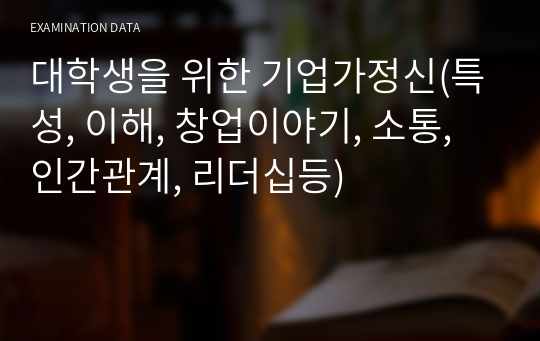 EXAMINATION DATA

대학생을 위한 기업가정신(특성, 이해, 창업이야기, 소통, 인간관계, 리더십등)